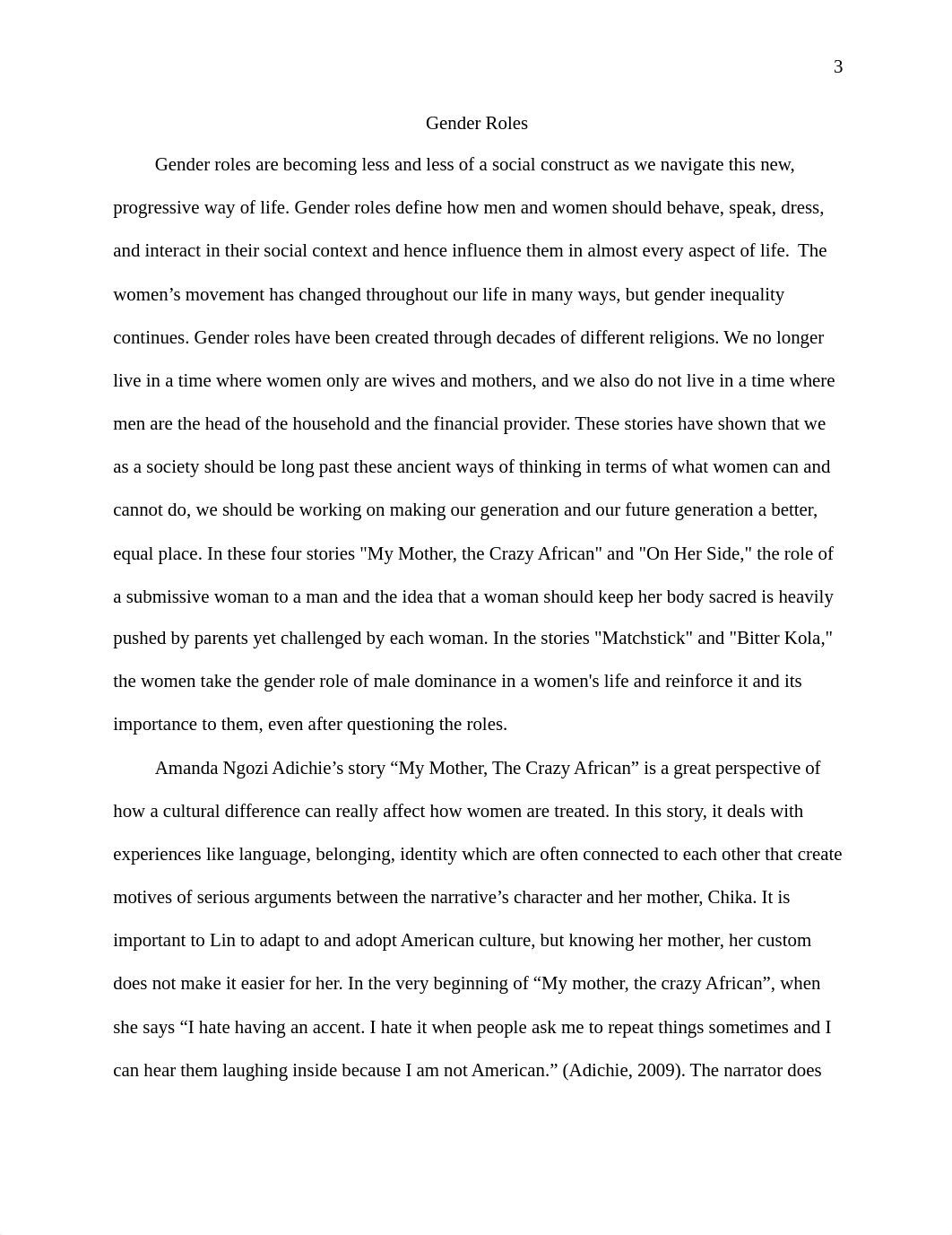 3

Gender Roles

Gender roles are becoming less and less of a social construct as we navigate this new, progressive way of life. Gender roles define how men and women should behave, speak, dress, and interact in their social context and hence influence them in almost every aspect of life. The women’s movement has changed throughout our life in many ways, but gender inequality continues. Gender roles have been created through decades of different religions. We no longer live in a time where women only are wives and mothers, and we also do not live in a time where men are the head of the household and the financial provider. These stories have shown that we as a society should be long past these ancient ways of thinking in terms of what women can and cannot do, we should be working on making our generation and our future generation a better, equal place. In these four stories "My Mother, the Crazy African" and "On Her Side," the role of a submissive woman to a man and the idea that a woman should keep her body sacred is heavily pushed by parents yet challenged by each woman. In the stories "Matchstick" and "Bitter Kola," the women take the gender role of male dominance in a women's life and reinforce it and its importance to them, even after questioning the roles.

Amanda Ngozi Adichie’s story “My Mother, The Crazy African” is a great perspective of how a cultural difference can really affect how women are treated. In this story, it deals with experiences like language, belonging, identity which are often connected to each other that create motives of serious arguments between the narrative’s character and her mother, Chika. It is important to Lin to adapt to and adopt American culture, but knowing her mother, her custom does not make it easier for her. In the very beginning of “My mother, the crazy African”, when she says “I hate having an accent. I hate it when people ask me to repeat things sometimes and I can hear them laughing inside because I am not American.” (Adichie, 2009). The narrator does